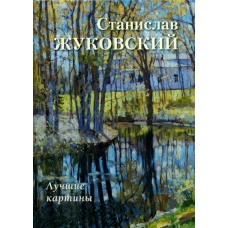 Станислав
ЖУКОВСКИЙ

Лучшие
картины